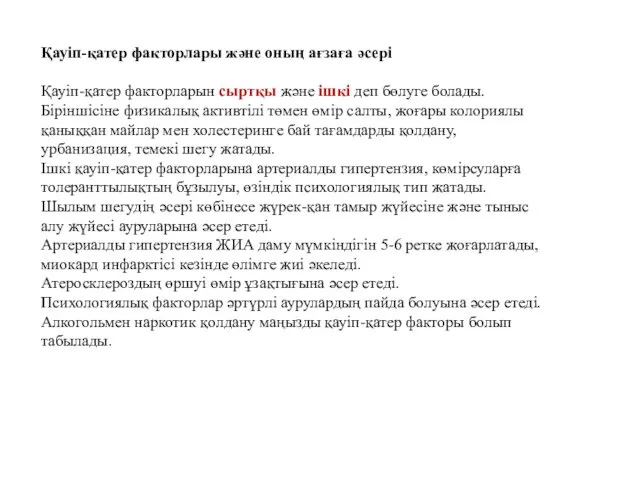 Қауіп-қатер факторлары және оның ағзаға әсері

Қауіп-қатер факторларын сыртқы және ішкі деп бөлуге болады. Біріншісіне физикалық активтілі төмен өмір салты, жоғары колориялы қаныққан майлар мен холестеринге бай тағамдарды қолдану, урбанизация, темекі шегу жатады.
Ішкі қауіп-қатер факторларына артериалды гипертензия, көмірсуларға толеранттылықтың бұзылуы, өзіндік психологиялық тип жатады.
Шылым шегудің әсері көбінесе жүрек-қан тамыр жүйесіне және тыныс алу жүйесі ауруларына әсер етеді.
Артериалды гипертензия ЖИА даму мүмкіндігін 5-6 ретке жоғарлатады, миокард инфарктісі кезінде өлімге жиі әкеледі.
Атеросклероздың өршуі өмір ұзақтығына әсер етеді.
Психологиялық факторлар әртүрлі аурулардың пайда болуына әсер етеді.
Алкогольмен наркотик қолдану маңызды қауіп-қатер факторы болып табылады.